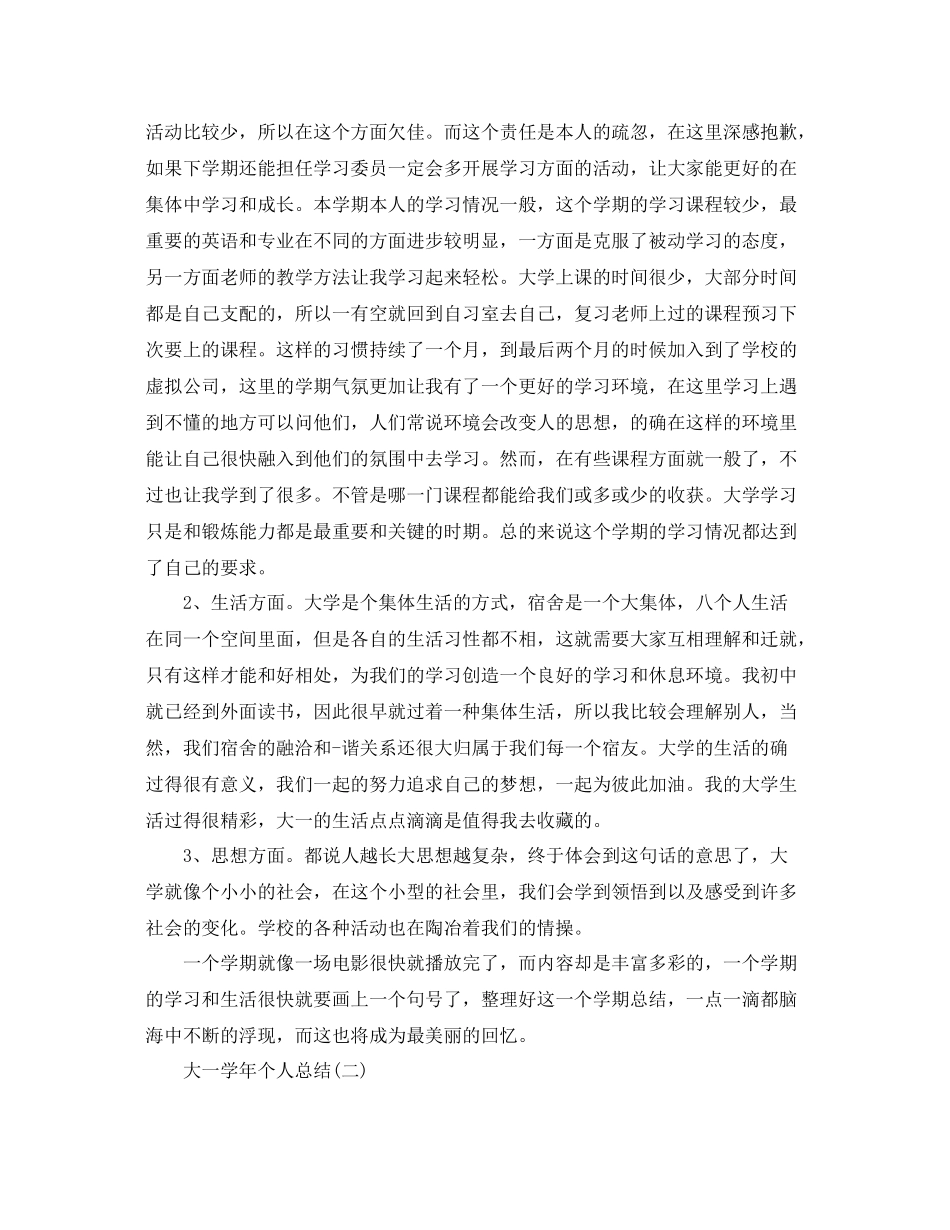 活动比较少，所以在这个方面欠佳。而这个责任是本人的疏忽，在这里深感抱歉，如果下学期还能担任学习委员一定会多开展学习方面的活动，让大家能更好的在集体中学习和成长。本学期本人的学习情况一般，这个学期的学习课程较少，最重要的英语和专业在不同的方面进步较明显，一方面是克服了被动学习的态度，另一方面老师的教学方法让我学习起来轻松。大学上课的时间很少，大部分时间都是自己支配的，所以一有空就回到自习室去自己，复习老师上过的课程预习下次要上的课程。这样的习惯持续了一个月，到最后两个月的时候加入到了学校的虚拟公司，这里的学期气氛更加让我有了一个更好的学习环境，在这里学习上遇到不懂的地方可以问他们，人们常说环境会改变人的思想，的确在这样的环境里能让自己很快融入到他们的氛围中去学习。然而，在有些课程方面就一般了，不过也让我学到了很多。不管是哪一门课程都能给我们或多或少的收获。大学学习只是和锻炼能力都是最重要和关键的时期。总的来说这个学期的学习情况都达到了自己的要求。

2、生活方面。大学是个集体生活的方式，宿舍是一个大集体，八个人生活在同一个空间里面，但是各自的生活习性都不相，这就需要大家互相理解和迁就，只有这样才能和好相处，为我们的学习创造一个良好的学习和休息环境。我初中就已经到外面读书，因此很早就过着一种集体生活，所以我比较会理解别人，当然，我们宿舍的融洽和-谐关系还很大归属于我们每一个宿友。大学的生活的确过得很有意义，我们一起的努力追求自己的梦想，一起为彼此加油。我的大学生活过得很精彩，大一的生活点点滴滴是值得我去收藏的。

3、思想方面。都说人越长大思想越复杂，终于体会到这句话的意思了，大学就像个小小的社会，在这个小型的社会里，我们会学到领悟到以及感受到许多社会的变化。学校的各种活动也在陶冶着我们的情操。

一个学期就像一场电影很快就播放完了，而内容却是丰富多彩的，一个学期的学习和生活很快就要画上一个句号了，整理好这一个学期总结，一点一滴都脑海中不断的浮现，而这也将成为最美丽的回忆。

大一学年个人总结(二)